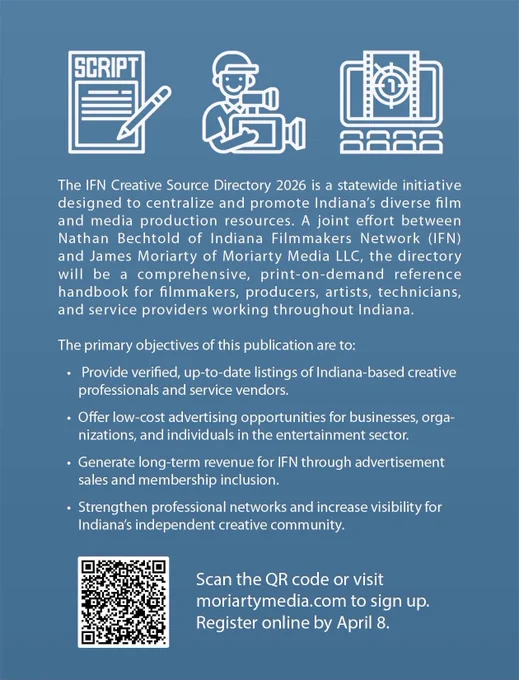 SCRIPT

1

The IFN Creative Source Directory 2026 is a statewide initiative designed to centralize and promote Indiana's diverse film and media production resources. A joint effort between Nathan Bechtold of Indiana Filmmakers Network (IFN) and James Moriarty of Moriarty Media LLC, the directory will be a comprehensive, print-on-demand reference handbook for filmmakers, producers, artists, technicians, and service providers working throughout Indiana.

The primary objectives of this publication are to:

• Provide verified, up-to-date listings of Indiana-based creative professionals and service vendors.

• Offer low-cost advertising opportunities for businesses, organizations, and individuals in the entertainment sector.

• Generate long-term revenue for IFN through advertisement sales and membership inclusion.

• Strengthen professional networks and increase visibility for Indiana's independent creative community.

Scan the QR code or visit moriartymedia.com to sign up. Register online by April 8.